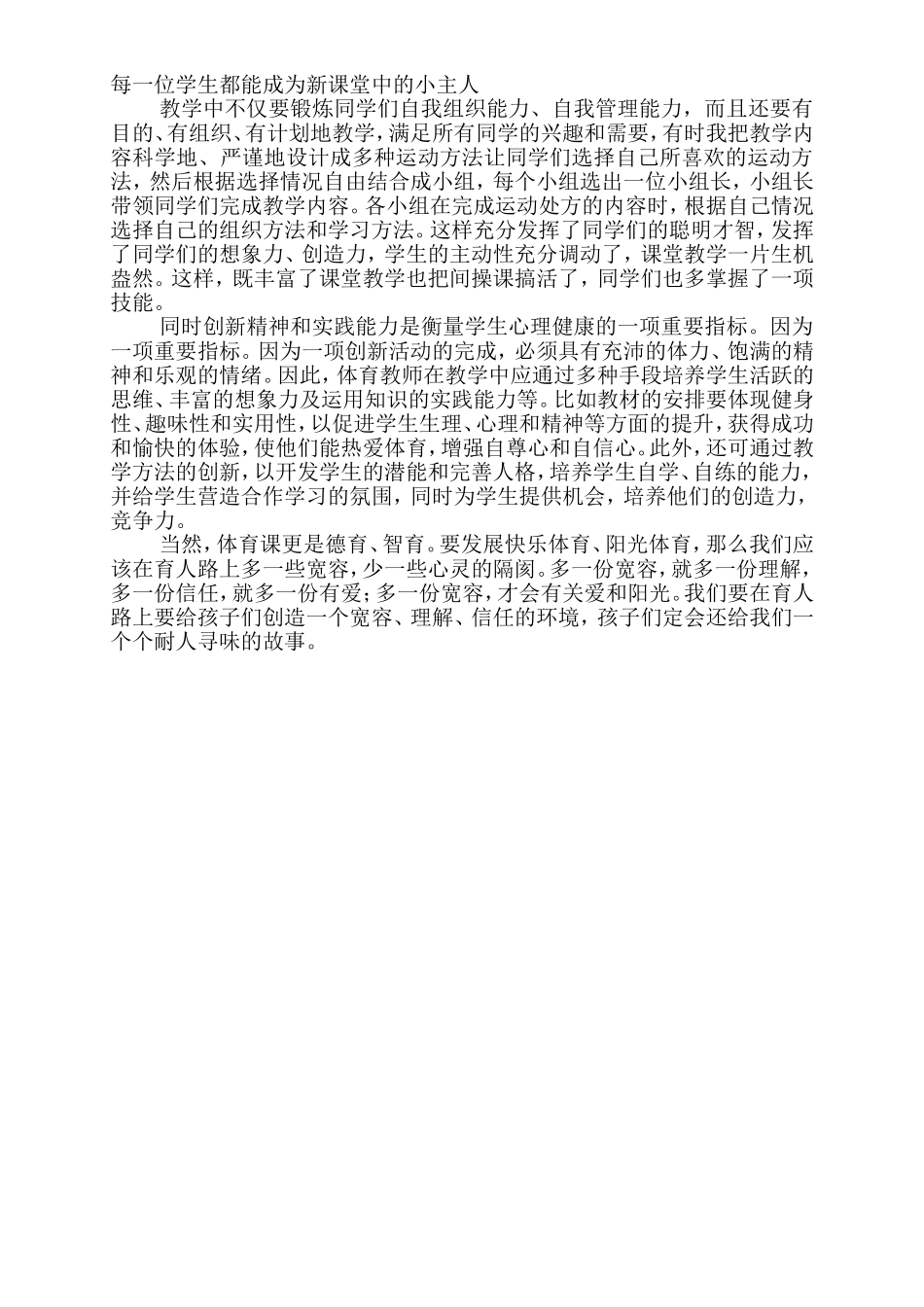 每一位学生都能成为新课堂中的小主人

教学中不仅要锻炼同学们自我组织能力、自我管理能力，而且还要有目的、有组织、有计划地教学，满足所有同学的兴趣和需要，有时我把教学内容科学地、严谨地设计成多种运动方法让同学们选择自己所喜欢的运动方法，然后根据选择情况自由结合成小组，每个小组选出一位小组长，小组长带领同学们完成教学内容。各小组在完成运动处方的内容时，根据自己情况选择自己的组织方法和学习方法。这样充分发挥了同学们的聪明才智，发挥了同学们的想象力、创造力，学生的主动性充分调动了，课堂教学一片生机盎然。这样，既丰富了课堂教学也把间操课搞活了，同学们也多掌握了一项技能。

同时创新精神和实践能力是衡量学生心理健康的一项重要指标。因为一项重要指标。因为一项创新活动的完成，必须具有充沛的体力、饱满的精神和乐观的情绪。因此，体育教师在教学中应通过多种手段培养学生活跃的思维、丰富的想象力及运用知识的实践能力等。比如教材的安排要体现健身性、趣味性和实用性，以促进学生生理、心理和精神等方面的提升，获得成功和愉快的体验，使他们能热爱体育，增强自尊心和自信心。此外，还可通过教学方法的创新，以开发学生的潜能和完善人格，培养学生自学、自练的能力，并给学生营造合作学习的氛围，同时为学生提供机会，培养他们的创造力，竞争力。

当然，体育课更是德育、智育。要发展快乐体育、阳光体育，那么我们应该在育人路上多一些宽容，少一些心灵的隔阂。多一份宽容，就多一份理解，多一份信任，就多一份有爱；多一份宽容，才会有关爱和阳光。我们要在育人路上要给孩子们创造一个宽容、理解、信任的环境，孩子们定会还给我们一个个耐人寻味的故事。